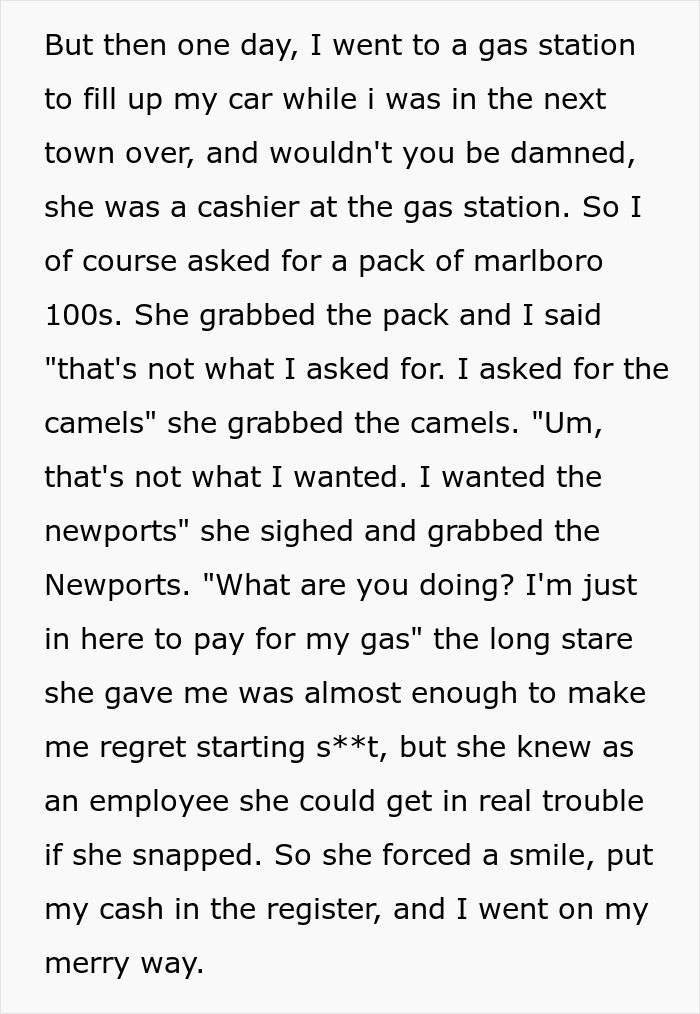 But then one day, I went to a gas station to fill up my car while i was in the next town over, and wouldn't you be damned, she was a cashier at the gas station. So I of course asked for a pack of marlboro 100s. She grabbed the pack and I said "that's not what I asked for. I asked for the camels" she grabbed the camels. "Um, that's not what I wanted. I wanted the newports" she sighed and grabbed the Newports. "What are you doing? I'm just in here to pay for my gas" the long stare she gave me was almost enough to make me regret starting s**t, but she knew as an employee she could get in real trouble if she snapped. So she forced a smile, put my cash in the register, and I went on my merry way.